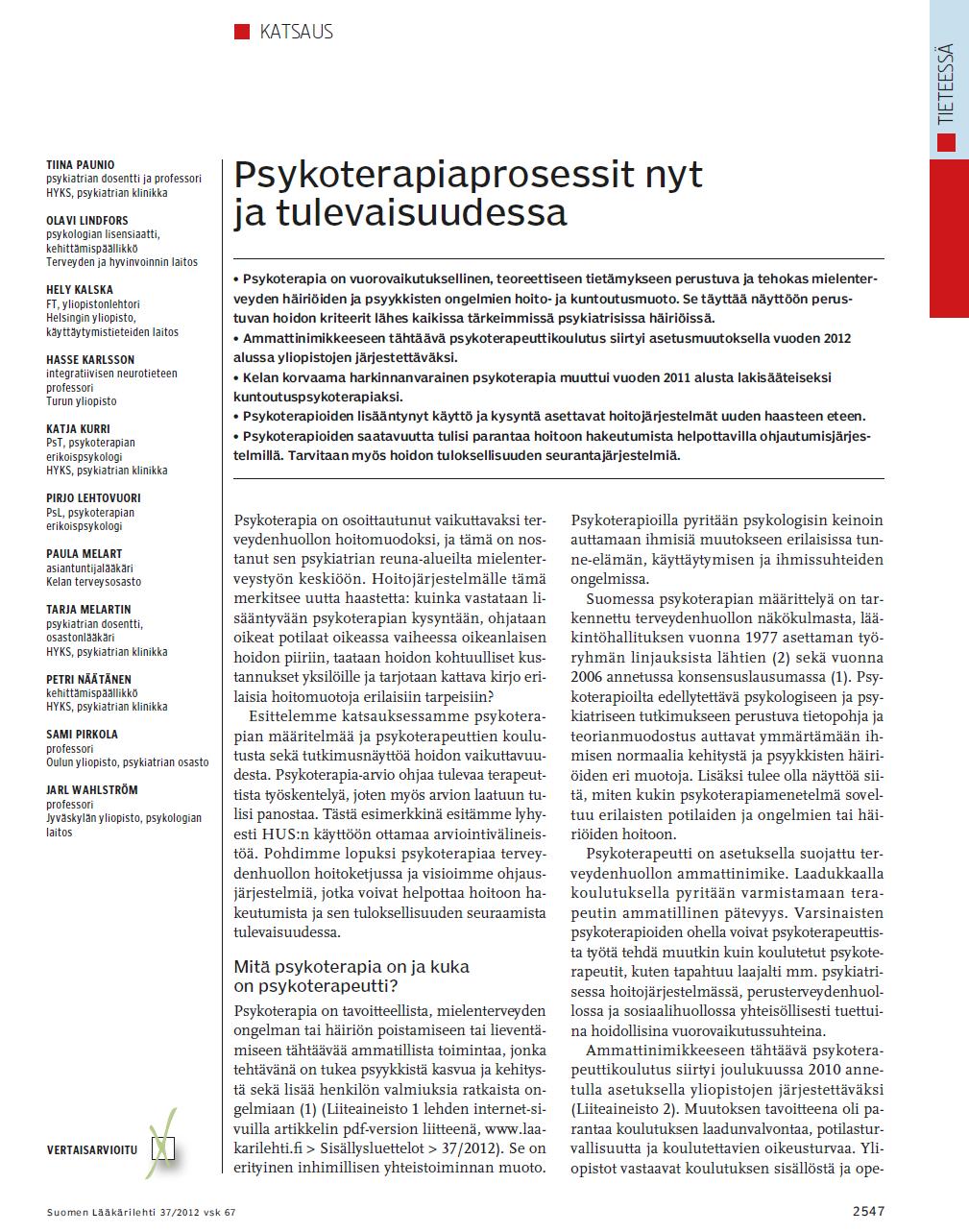 KATSAUS

TIETEESSÄ

TIINA PAUNIO
psykiatrian dosentti ja professori
HYKS, psykiatrian klinikka

OLAVI LINDFORS
psykologian lisensiaatti, kehittämispäällikkö
Terveyden ja hyvinvoinnin laitos

HELY KALSKA
FT, yliopistonlehtori
Helsingin yliopisto, käyttäytymistieteiden laitos

HASSE KARLSSON
integratiivisen neurotieteen professori
Turun yliopisto

KATJA KURRI
PsT, psykoterapian erikoispsykologi
HYKS, psykiatrian klinikka

PIRJO LEHTOVUORI
PsL, psykoterapian erikoispsykologi

PAULA MELART
asiantuntijalääkäri
Kelan terveysosasto

TARJA MELARTIN
psykiatrian dosentti, osastonlääkäri
HYKS, psykiatrian klinikka

PETRI NÄÄTÄNEN
kehittämispäällikkö
HYKS, psykiatrian klinikka

SAMI PIRKOLA
professori
Oulun yliopisto, psykiatrian osasto

JARL WAHLSTRÖM
professori
Jyväskylän yliopisto, psykologian laitos

VERTAISARVIOITU

Psykoterapiaprosessit nyt ja tulevaisuudessa

• Psykoterapia on vuorovaikutuksellinen, teoreettiseen tietämykseen perustuva ja tehokas mielenterveyden häiriöiden ja psyykkisten ongelmien hoito- ja kuntoutusmuoto. Se täyttää näyttöön perustuvan hoidon kriteerit lähes kaikissa tärkeimmissä psykiatrisissa häiriöissä.
• Ammattinimikkeeseen tähtäävä psykoterapeuttikoulutus siirtyi asetusmuutoksella vuoden 2012 alussa yliopistojen järjestettäväksi.
• Kelan korvaama harkinnanvarainen psykoterapia muuttui vuoden 2011 alusta lakisääteiseksi kuntoutuspsykoterapiaksi.
• Psykoterapioiden lisääntynyt käyttö ja kysyntä asettavat hoitojärjestelmät uuden haasteen eteen.
• Psykoterapioiden saatavuutta tulisi parantaa hoitoon hakeutumista helpottavilla ohjautumisjärjestelmillä. Tarvitaan myös hoidon tuloksellisuuden seurantajärjestelmiä.

Psykoterapia on osoittautunut vaikuttavaksi terveydenhuollon hoitomuodoksi, ja tämä on nostanut sen psykiatrian reuna-alueilta mielenterveystyön keskiöön. Hoitojärjestelmälle tämä merkitsee uutta haastetta: kuinka vastataan lisääntyvään psykoterapian kysyntään, ohjataan oikeat potilaat oikeassa vaiheessa oikeanlaisen hoidon piiriin, taataan hoidon kohtuulliset kustannukset yksilöille ja tarjotaan kattava kirjo erilaisia hoitomuotoja erilaisiin tarpeisiin?

Esittelemme katsauksessamme psykoterapian määritelmää ja psykoterapeuttien koulutusta sekä tutkimusnäyttöä hoidon vaikuttavuudesta. Psykoterapia-arvio ohjaa tulevaa terapeuttista työskentelyä, joten myös arvion laatuun tulisi panostaa. Tästä esimerkkinä esitämme lyhyesti HUS:n käyttöön ottamaa arviointivälineistöä. Pohdimme lopuksi psykoterapiaa terveydenhuollon hoitoketjussa ja visioimme ohjausjärjestelmiä, jotka voivat helpottaa hoitoon hakeutumista ja sen tuloksellisuuden seuraamista tulevaisuudessa.

Mitä psykoterapia on ja kuka on psykoterapeutti?

Psykoterapia on tavoitteellista, mielenterveyden ongelman tai häiriön poistamiseen tai lieventämiseen tähtäävää ammatillista toimintaa, jonka tehtävänä on tukea psyykkistä kasvua ja kehitystä sekä lisää henkilön valmiuksia ratkaista ongelmiaan (1) (Liiteaineisto 1 lehden internet-sivuilla artikkelin pdf-version liitteenä, www.laakarilehti.fi > Sisällysluettelot > 37/2012). Se on erityinen inhimillisen yhteistoiminnan muoto.

Psykoterapioilla pyritään psykologisin keinoin auttamaan ihmisiä muutokseen erilaisissa tunne-elämän, käyttäytymisen ja ihmissuhteiden ongelmissa.

Suomessa psykoterapian määrittelyä on tarkennettu terveydenhuollon näkökulmasta, lääkintöhallituksen vuonna 1977 asettaman työryhmän linjauksista lähtien (2) sekä vuonna 2006 annetussa konsensuslausumassa (1). Psykoterapioilta edellytettävä psykologiseen ja psykiatriseen tutkimukseen perustuva tietopohja ja teorianmuodostus auttavat ymmärtämään ihmisen normaalia kehitystä ja psyykkisten häiriöiden eri muotoja. Lisäksi tulee olla näyttöä siitä, miten kukin psykoterapiamenetelmä soveltuu erilaisten potilaiden ja ongelmien tai häiriöiden hoitoon.

Psykoterapeutti on asetuksella suojattu terveydenhuollon ammattinimike. Laadukkaalla koulutuksella pyritään varmistamaan terapeutin ammatillinen pätevyys. Varsinaisten psykoterapioiden ohella voivat psykoterapeuttista työtä tehdä muutkin kuin koulutetut psykoterapeutit, kuten tapahtuu laajalti mm. psykiatrisessa hoitojärjestelmässä, perusterveydenhuollossa ja sosiaalihuollossa yhteisöllisesti tuettuina hoidollisina vuorovaikutussuhteina.

Ammattinimikkeeseen tähtäävä psykoterapeuttikoulutus siirtyi joulukuussa 2010 annetulla asetuksella yliopistojen järjestettäväksi (Liiteaineisto 2). Muutoksen tavoitteena oli parantaa koulutuksen laadunvalvontaa, potilasturvallisuutta ja koulutettavien oikeusturvaa. Yliopistot vastaavat koulutuksen sisällöstä ja ope-

Suomen Lääkärilehti 37/2012 vsk 67

2547